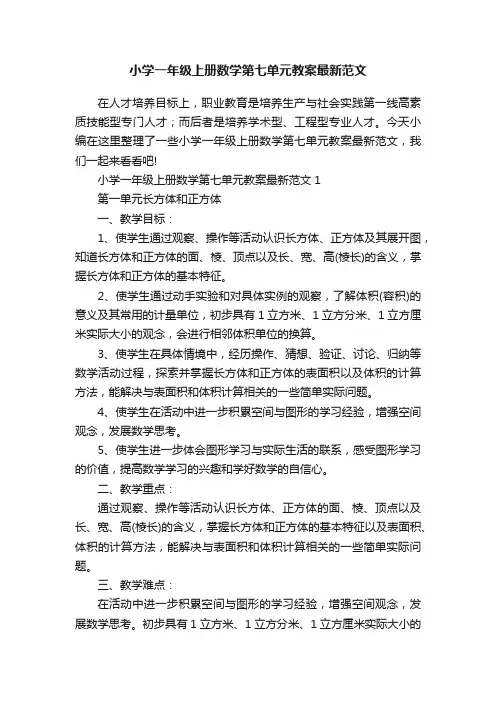 小学一年级上册数学第七单元教案最新范文

在人才培养目标上，职业教育是培养生产与社会实践第一线高素质技能型专门人才；而后者是培养学术型、工程型专业人才。今天小编在这里整理了一些小学一年级上册数学第七单元教案最新范文，我们一起来看看吧!

小学一年级上册数学第七单元教案最新范文 1

第一单元长方体和正方体

一、教学目标：

1、使学生通过观察、操作等活动认识长方体、正方体及其展开图，知道长方体和正方体的面、棱、顶点以及长、宽、高(棱长)的含义，掌握长方体和正方体的基本特征。

2、使学生通过动手实验和对具体实例的观察，了解体积(容积)的意义及其常用的计量单位，初步具有 1 立方米、1 立方分米、1 立方厘米实际大小的观念，会进行相邻体积单位的换算。

3、使学生在具体情境中，经历操作、猜想、验证、讨论、归纳等数学活动过程，探索并掌握长方体和正方体的表面积以及体积的计算方法，能解决与表面积和体积计算相关的一些简单实际问题。

4、使学生在活动中进一步积累空间与图形的学习经验，增强空间观念，发展数学思考。

5、使学生进一步体会图形学习与实际生活的联系，感受图形学习的价值，提高数学学习的兴趣和学好数学的自信心。

二、教学重点：

通过观察、操作等活动认识长方体、正方体的面、棱、顶点以及长、宽、高(棱长)的含义，掌握长方体和正方体的基本特征以及表面积、体积的计算方法，能解决与表面积和体积计算相关的一些简单实际问题。

三、教学难点：

在活动中进一步积累空间与图形的学习经验，增强空间观念，发展数学思考。初步具有 1 立方米、1 立方分米、1 立方厘米实际大小的